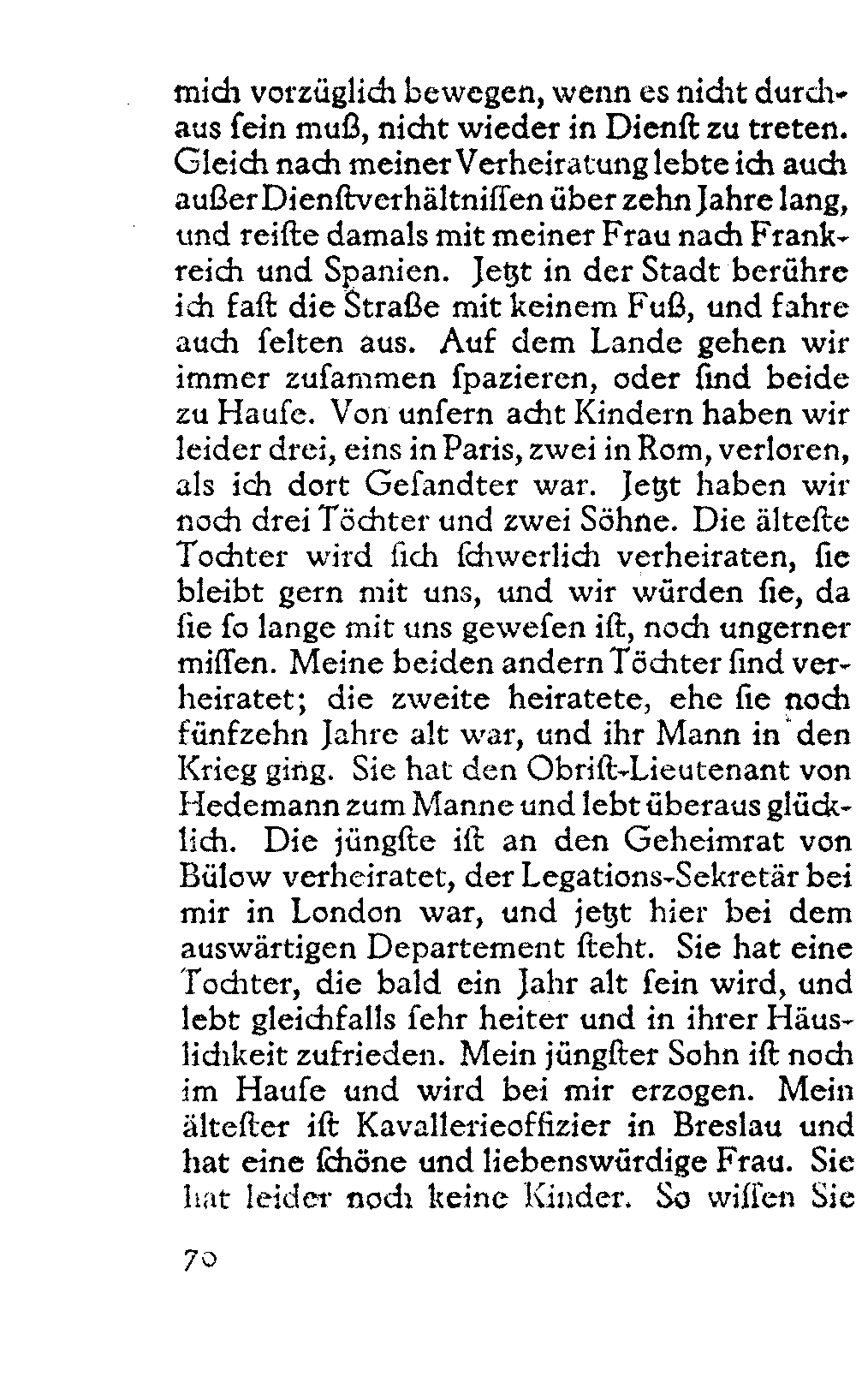 mich vorzüglich bewegen, wenn es nicht durchaus ſein muß, nicht wieder in Dienſt zu treten. Gleich nach meiner Verheiratung lebte ich auch außer Dienſtverhältniſſen über zehn Jahre lang, und reiſte damals mit meiner Frau nach Frankreich und Spanien. Jetzt in der Stadt berühre ich faſt die Straße mit keinem Fuß, und fahre auch ſelten aus. Auf dem Lande gehen wir immer zuſammen ſpazieren, oder ſind beide zu Hauſe. Von unſern acht Kindern haben wir leider drei, eins in Paris, zwei in Rom, verloren, als ich dort Geſandter war. Jetzt haben wir noch drei Töchter und zwei Söhne. Die älteſte Tochter wird ſich ſchwerlich verheiraten, ſie bleibt gern mit uns, und wir würden ſie, da ſie ſo lange mit uns geweſen iſt, noch ungerner miſſen. Meine beiden andern Töchter ſind verheiratet; die zweite heiratete, ehe ſie noch fünfzehn Jahre alt war, und ihr Mann in den Krieg ging. Sie hat den Obriſt-Lieutenant von Hedemann zum Manne und lebt überaus glücklich. Die jüngſte iſt an den Geheimrat von Bülow verheiratet, der Legations-Sekretär bei mir in London war, und jetzt hier bei dem auswärtigen Departement ſteht. Sie hat eine Tochter, die bald ein Jahr alt ſein wird, und lebt gleichfalls ſehr heiter und in ihrer Häuslichkeit zufrieden. Mein jüngſter Sohn iſt noch im Hauſe und wird bei mir erzogen. Mein älteſter iſt Kavallerieoffizier in Breslau und hat eine ſchöne und liebenswürdige Frau. Sie hat leider noch keine Kinder. So wiſſen Sie

70